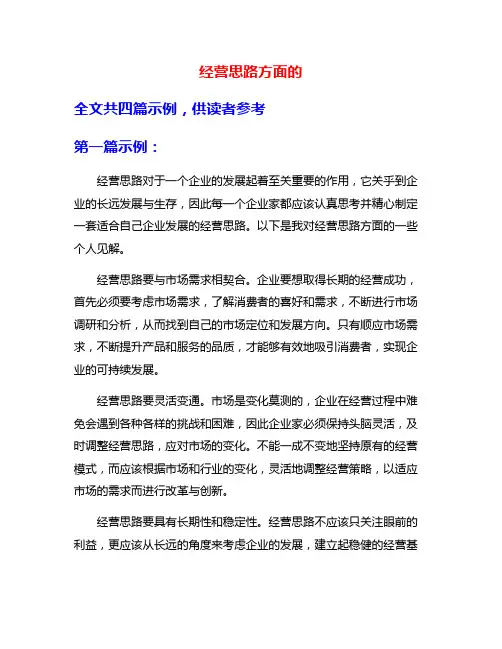 经营思路方面的

全文共四篇示例，供读者参考

第一篇示例：

经营思路对于一个企业的发展起着至关重要的作用，它关乎到企业的长远发展与生存，因此每一个企业家都应该认真思考并精心制定一套适合自己企业发展的经营思路。以下是我对经营思路方面的一些个人见解。

经营思路要与市场需求相契合。企业要想取得长期的经营成功，首先必须要考虑市场需求，了解消费者的喜好和需求，不断进行市场调研和分析，从而找到自己的市场定位和发展方向。只有顺应市场需求，不断提升产品和服务的品质，才能够有效地吸引消费者，实现企业的可持续发展。

经营思路要灵活变通。市场是变化莫测的，企业在经营过程中难免会遇到各种各样的挑战和困难，因此企业家必须保持头脑灵活，及时调整经营思路，应对市场的变化。不能一成不变地坚持原有的经营模式，而应该根据市场和行业的变化，灵活地调整经营策略，以适应市场的需求而进行改革与创新。

经营思路要具有长期性和稳定性。经营思路不应该只关注眼前的利益，更应该从长远的角度来考虑企业的发展，建立起稳健的经营基